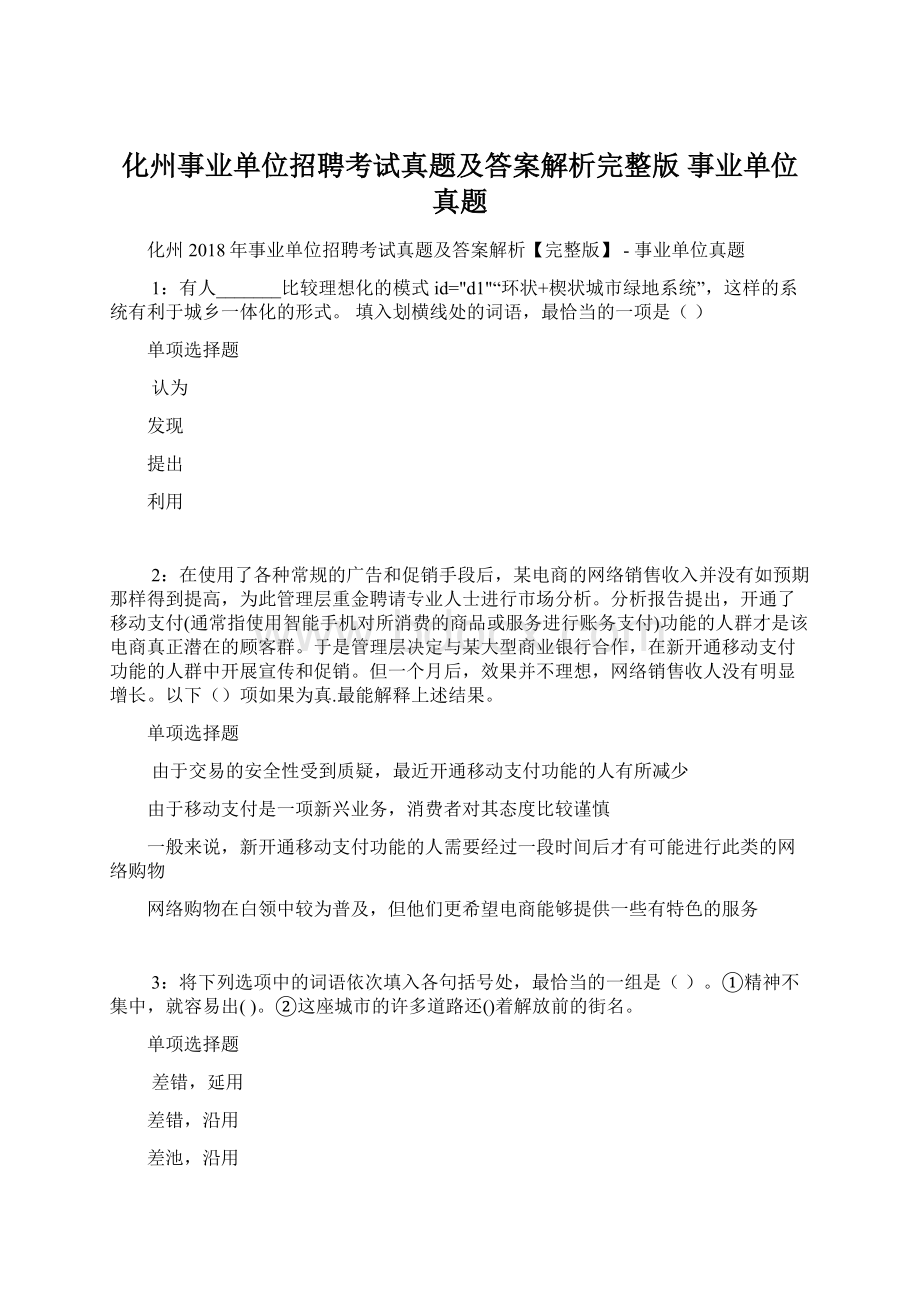 化州事业单位招聘考试真题及答案解析完整版 事业单位真题

化州 2018 年事业单位招聘考试真题及答案解析【完整版】 - 事业单位真题

1：有人_______比较理想化的模式 id="d1"“环状+楔状城市绿地系统”，这样的系统有利于城乡一体化的形式。 填入划横线处的词语，最恰当的一项是（ ）

单项选择题

认为

发现

提出

利用

2：在使用了各种常规的广告和促销手段后，某电商的网络销售收入并没有如预期那样得到提高，为此管理层重金聘请专业人士进行市场分析。分析报告提出，开通了移动支付(通常指使用智能手机对所消费的商品或服务进行账务支付)功能的人群才是该电商真正潜在的顾客群。于是管理层决定与某大型商业银行合作，在新开通移动支付功能的人群中开展宣传和促销。但一个月后，效果并不理想，网络销售收人没有明显增长。以下（）项如果为真.最能解释上述结果。

单项选择题

由于交易的安全性受到质疑，最近开通移动支付功能的人有所减少

由于移动支付是一项新兴业务，消费者对其态度比较谨慎

一般来说，新开通移动支付功能的人需要经过一段时间后才有可能进行此类的网络购物

网络购物在白领中较为普及，但他们更希望电商能够提供一些有特色的服务

3：将下列选项中的词语依次填入各句括号处，最恰当的一组是（ ）。①精神不集中，就容易出( )。②这座城市的许多道路还()着解放前的街名。

单项选择题

差错，延用

差错，沿用

差池，沿用